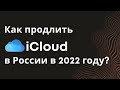 Как продлить
iCloud
в России в 2022 году?